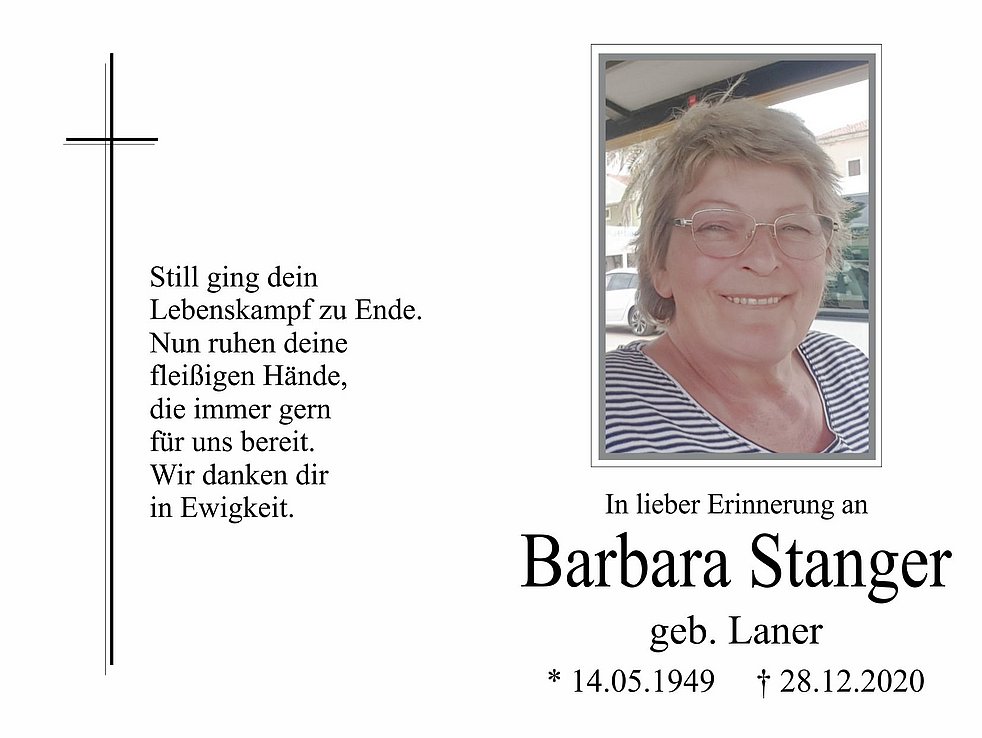 Still ging dein
Lebenskampf zu Ende.
Nun ruhen deine
fleißigen Hände,
die immer gern
für uns bereit.
Wir danken dir
in Ewigkeit.

In lieber Erinnerung an

Barbara Stanger

geb. Laner

* 14.05.1949 † 28.12.2020